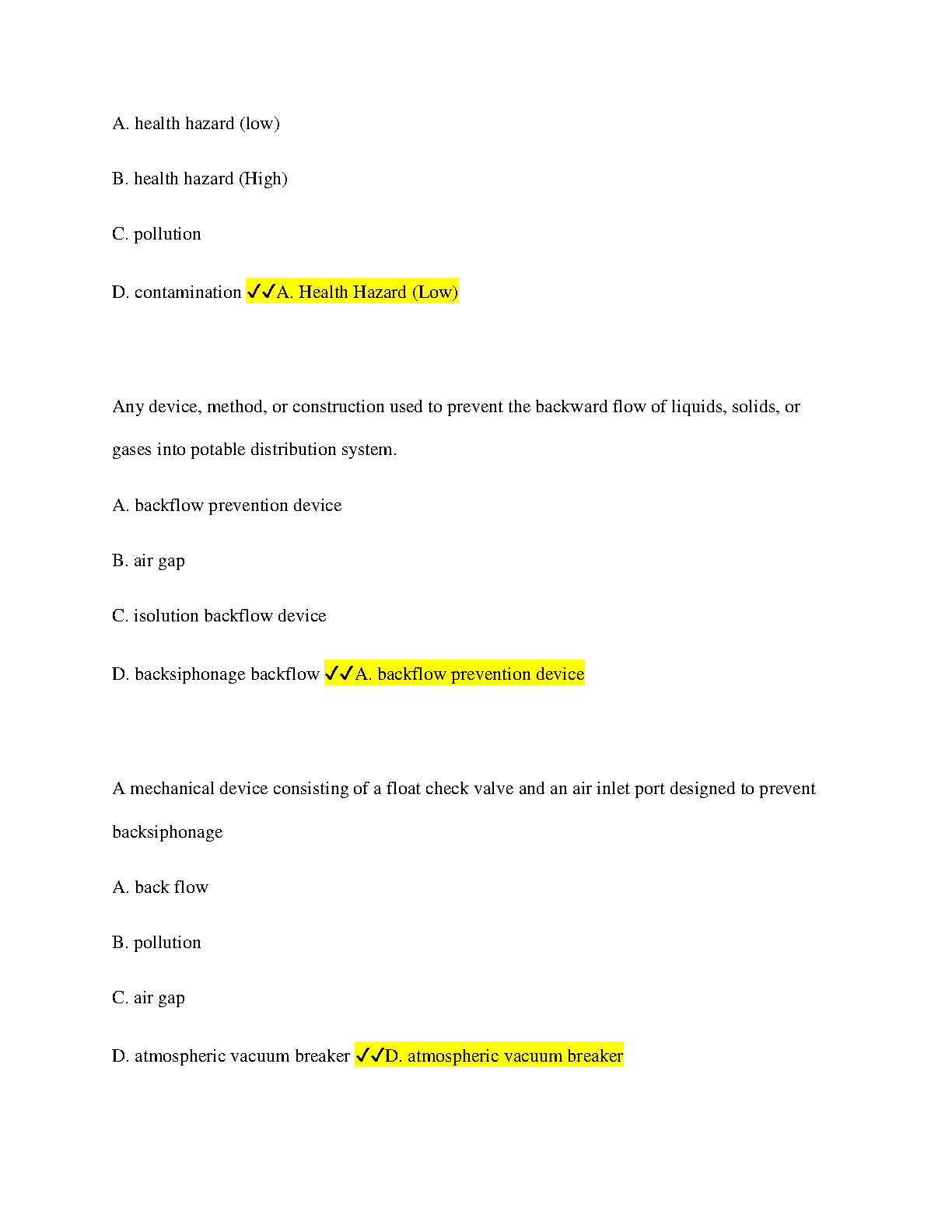 A. health hazard (low)

B. health hazard (High)

C. pollution

D. contamination ✓✓A. Health Hazard (Low)

Any device, method, or construction used to prevent the backward flow of liquids, solids, or gases into potable distribution system.

A. backflow prevention device

B. air gap

C. isolution backflow device

D. backsiphonage backflow ✓✓A. backflow prevention device

A mechanical device consisting of a float check valve and an air inlet port designed to prevent backsiphonage

A. back flow

B. pollution

C. air gap

D. atmospheric vacuum breaker ✓✓D. atmospheric vacuum breaker